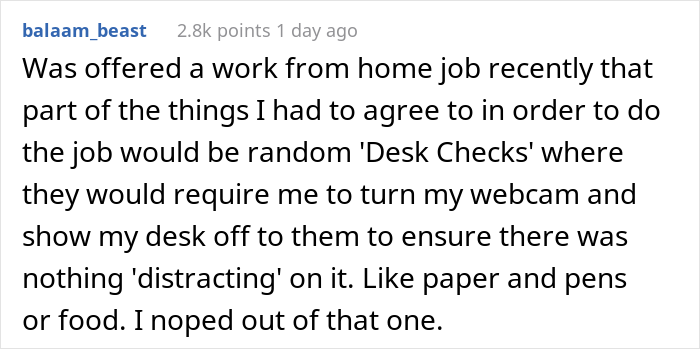 balaam_beast 2.8k points 1 day ago

Was offered a work from home job recently that part of the things I had to agree to in order to do the job would be random 'Desk Checks' where they would require me to turn my webcam and show my desk off to them to ensure there was nothing 'distracting' on it. Like paper and pens or food. I noped out of that one.